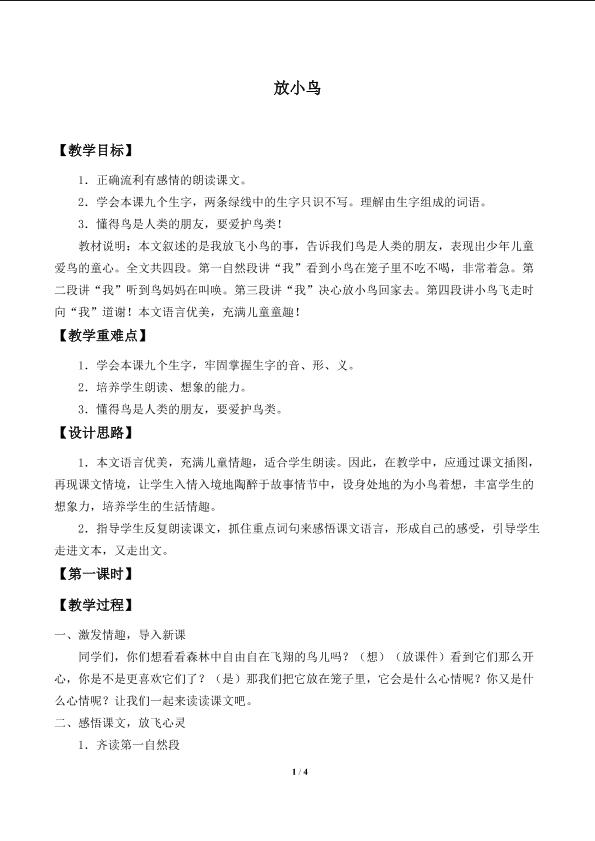 放小鸟

【教学目标】

1．正确流利有感情的朗读课文。

2．学会本课九个生字，两条绿线中的生字只识不写。理解由生字组成的词语。

3．懂得鸟是人类的朋友，要爱护鸟类！

教材说明：本文叙述的是我放飞小鸟的事，告诉我们鸟是人类的朋友，表现出少年儿童爱鸟的童心。全文共四段。第一自然段讲“我”看到小鸟在笼子里不吃不喝，非常着急。第二段讲“我”听到鸟妈妈在叫唤。第三段讲“我”决心放小鸟回家去。第四段讲小鸟飞走时向“我”道谢！本文语言优美，充满儿童童趣！

【教学重难点】

1．学会本课九个生字，牢固掌握生字的音、形、义。

2．培养学生朗读、想象的能力。

3．懂得鸟是人类的朋友，要爱护鸟类。

【设计思路】

1．本文语言优美，充满儿童情趣，适合学生朗读。因此，在教学中，应通过课文插图，再现课文情境，让学生入情入境地陶醉于故事情节中，设身处地的为小鸟着想，丰富学生的想象力，培养学生的生活情趣。

2．指导学生反复朗读课文，抓住重点词句来感悟课文语言，形成自己的感受，引导学生走进文本，又走出文。

【第一课时】

【教学过程】

一、激发情趣，导入新课

同学们，你们想看看森林中自由自在飞翔的鸟儿吗？（想）（放课件）看到它们那么开心，你是不是更喜欢它们了？（是）那我们把它放在笼子里，它会是什么心情呢？你又是什么心情呢？让我们一起来读读课文吧。

二、感悟课文，放飞心灵

1．齐读第一自然段

1 / 4